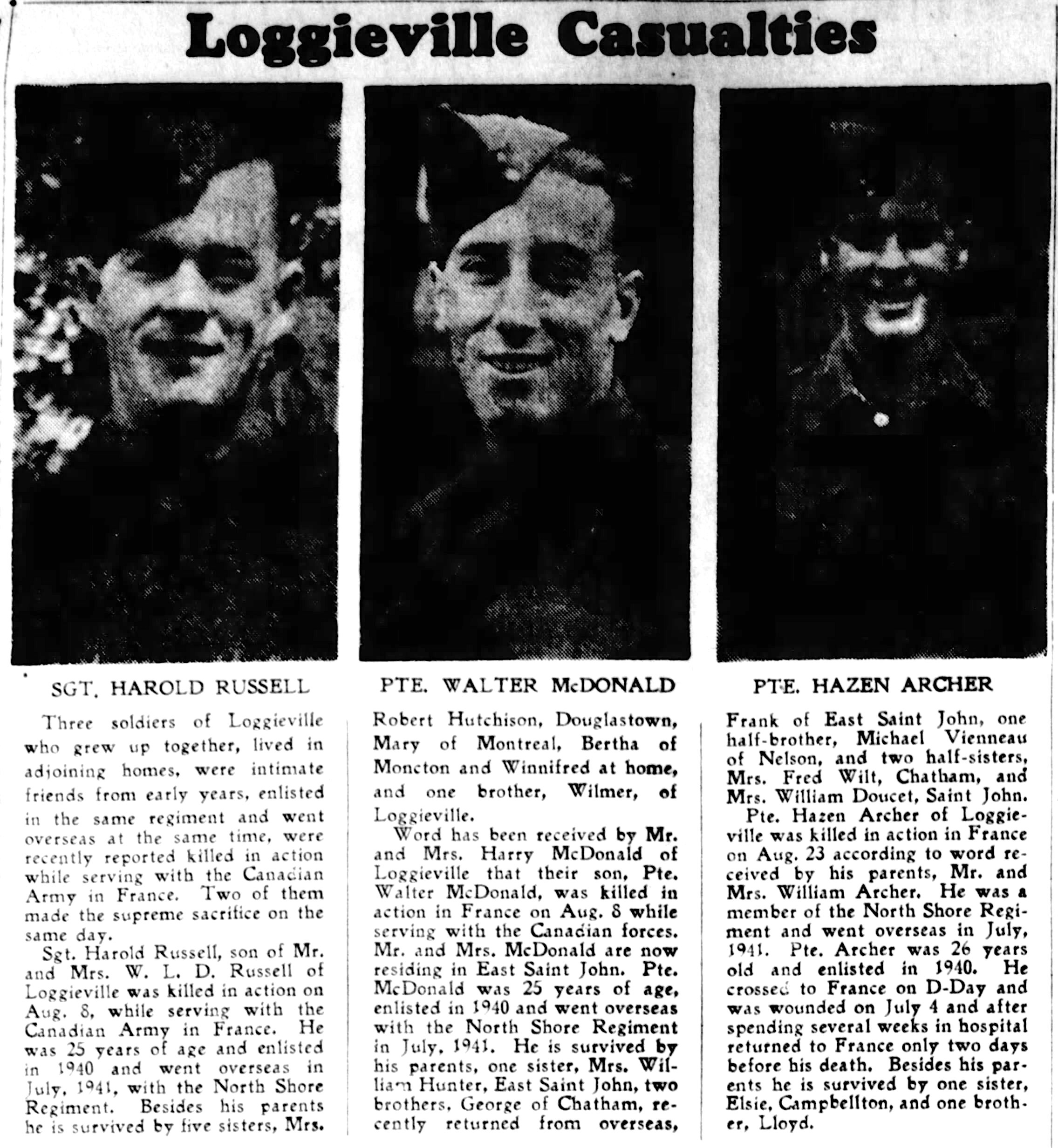 Loggieville Casualties

SGT. HAROLD RUSSELL

PTE. WALTER McDONALD

PTE. HAZEN ARCHER

Three soldiers of Loggieville who grew up together, lived in adjoining homes, were intimate friends from early years, enlisted in the same regiment and went overseas at the same time, were recently reported killed in action while serving with the Canadian Army in France. Two of them made the supreme sacrifice on the same day.

Sgt. Harold Russell, son of Mr. and Mrs. W. L. D. Russell of Loggieville was killed in action on Aug. 8, while serving with the Canadian Army in France. He was 25 years of age and enlisted in 1940 and went overseas in July, 1941, with the North Shore Regiment. Besides his parents he is survived by five sisters, Mrs. Robert Hutchison, Douglastown, Mary of Montreal, Bertha of Moncton and Winnifred at home, and one brother, Wilmer, of Loggieville.

Word has been received by Mr. and Mrs. Harry McDonald of Loggieville that their son, Pte. Walter McDonald, was killed in action in France on Aug. 8 while serving with the Canadian forces. Mr. and Mrs. McDonald are now residing in East Saint John. Pte. McDonald was 25 years of age, enlisted in 1940 and went overseas with the North Shore Regiment in July, 1941. He is survived by his parents, one sister, Mrs. William Hunter, East Saint John, two brothers, George of Chatham, recently returned from overseas, Frank of East Saint John, one half-brother, Michael Vienneau of Nelson, and two half-sisters, Mrs. Fred Wilt, Chatham, and Mrs. William Doucet, Saint John.

Pte. Hazen Archer of Loggieville was killed in action in France on Aug. 23 according to word received by his parents, Mr. and Mrs. William Archer. He was a member of the North Shore Regiment and went overseas in July, 1941. Pte. Archer was 26 years old and enlisted in 1940. He crossed to France on D-Day and was wounded on July 4 and after spending several weeks in hospital returned to France only two days before his death. Besides his parents he is survived by one sister, Elsie, Campbellton, and one brother, Lloyd.